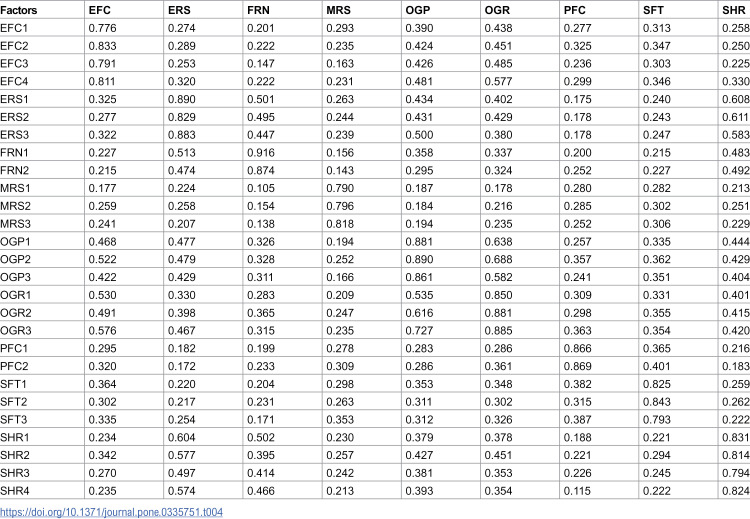 | Factors | EFC | ERS | FRN | MRS | OGP | OGR | PFC | SFT | SHR |
|---|---|---|---|---|---|---|---|---|---|
| EFC1 | 0.776 | 0.274 | 0.201 | 0.293 | 0.390 | 0.438 | 0.277 | 0.313 | 0.258 |
| EFC2 | 0.833 | 0.289 | 0.222 | 0.235 | 0.424 | 0.451 | 0.325 | 0.347 | 0.250 |
| EFC3 | 0.791 | 0.253 | 0.147 | 0.163 | 0.426 | 0.485 | 0.236 | 0.303 | 0.225 |
| EFC4 | 0.811 | 0.320 | 0.222 | 0.231 | 0.481 | 0.577 | 0.299 | 0.346 | 0.330 |
| ERS1 | 0.325 | 0.890 | 0.501 | 0.263 | 0.434 | 0.402 | 0.175 | 0.240 | 0.608 |
| ERS2 | 0.277 | 0.829 | 0.495 | 0.244 | 0.431 | 0.429 | 0.178 | 0.243 | 0.611 |
| ERS3 | 0.322 | 0.883 | 0.447 | 0.239 | 0.500 | 0.380 | 0.178 | 0.247 | 0.583 |
| FRN1 | 0.227 | 0.513 | 0.916 | 0.156 | 0.358 | 0.337 | 0.200 | 0.215 | 0.483 |
| FRN2 | 0.215 | 0.474 | 0.874 | 0.143 | 0.295 | 0.324 | 0.252 | 0.227 | 0.492 |
| MRS1 | 0.177 | 0.224 | 0.105 | 0.790 | 0.187 | 0.178 | 0.280 | 0.282 | 0.213 |
| MRS2 | 0.259 | 0.258 | 0.154 | 0.796 | 0.184 | 0.216 | 0.285 | 0.302 | 0.251 |
| MRS3 | 0.241 | 0.207 | 0.138 | 0.818 | 0.194 | 0.235 | 0.252 | 0.306 | 0.229 |
| OGP1 | 0.468 | 0.477 | 0.326 | 0.194 | 0.881 | 0.638 | 0.257 | 0.335 | 0.444 |
| OGP2 | 0.522 | 0.479 | 0.328 | 0.252 | 0.890 | 0.688 | 0.357 | 0.362 | 0.429 |
| OGP3 | 0.422 | 0.429 | 0.311 | 0.166 | 0.861 | 0.582 | 0.241 | 0.351 | 0.404 |
| OGR1 | 0.530 | 0.330 | 0.283 | 0.209 | 0.535 | 0.850 | 0.309 | 0.331 | 0.401 |
| OGR2 | 0.491 | 0.398 | 0.365 | 0.247 | 0.616 | 0.881 | 0.298 | 0.355 | 0.415 |
| OGR3 | 0.576 | 0.467 | 0.315 | 0.235 | 0.727 | 0.885 | 0.363 | 0.354 | 0.420 |
| PFC1 | 0.295 | 0.182 | 0.199 | 0.278 | 0.283 | 0.286 | 0.866 | 0.365 | 0.216 |
| PFC2 | 0.320 | 0.172 | 0.233 | 0.309 | 0.286 | 0.361 | 0.869 | 0.401 | 0.183 |
| SFT1 | 0.364 | 0.220 | 0.204 | 0.298 | 0.353 | 0.348 | 0.382 | 0.825 | 0.259 |
| SFT2 | 0.302 | 0.217 | 0.231 | 0.263 | 0.311 | 0.302 | 0.315 | 0.843 | 0.262 |
| SFT3 | 0.335 | 0.254 | 0.171 | 0.353 | 0.312 | 0.326 | 0.387 | 0.793 | 0.222 |
| SHR1 | 0.234 | 0.604 | 0.502 | 0.230 | 0.379 | 0.378 | 0.188 | 0.221 | 0.831 |
| SHR2 | 0.342 | 0.577 | 0.395 | 0.257 | 0.427 | 0.451 | 0.221 | 0.294 | 0.814 |
| SHR3 | 0.270 | 0.497 | 0.414 | 0.242 | 0.381 | 0.353 | 0.226 | 0.245 | 0.794 |
| SHR4 | 0.235 | 0.574 | 0.466 | 0.213 | 0.393 | 0.354 | 0.115 | 0.222 | 0.824 |

https://doi.org/10.1371/journal.pone.0335751.t004